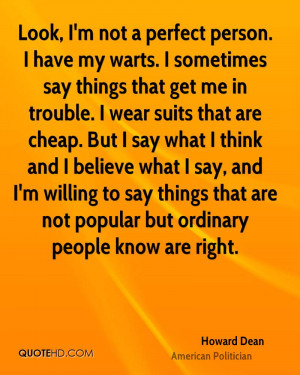 Look, I'm not a perfect person. I have my warts. I sometimes say things that get me in trouble. I wear suits that are cheap. But I say what I think and I believe what I say, and I'm willing to say things that are not popular but ordinary people know are right.

Howard Dean
American Politician

QUOTEHD.COM